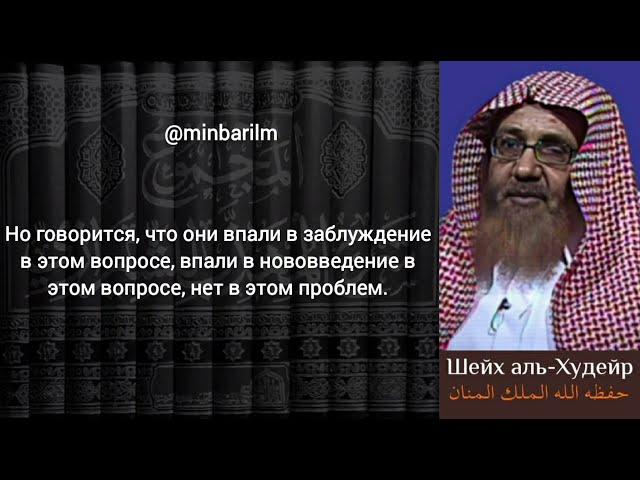 @minbarilm

Но говорится, что они впали в заблуждение в этом вопросе, впали в нововведение в этом вопросе, нет в этом проблем.

Шейх аль-Худейр
حفظه الله الملك المنان